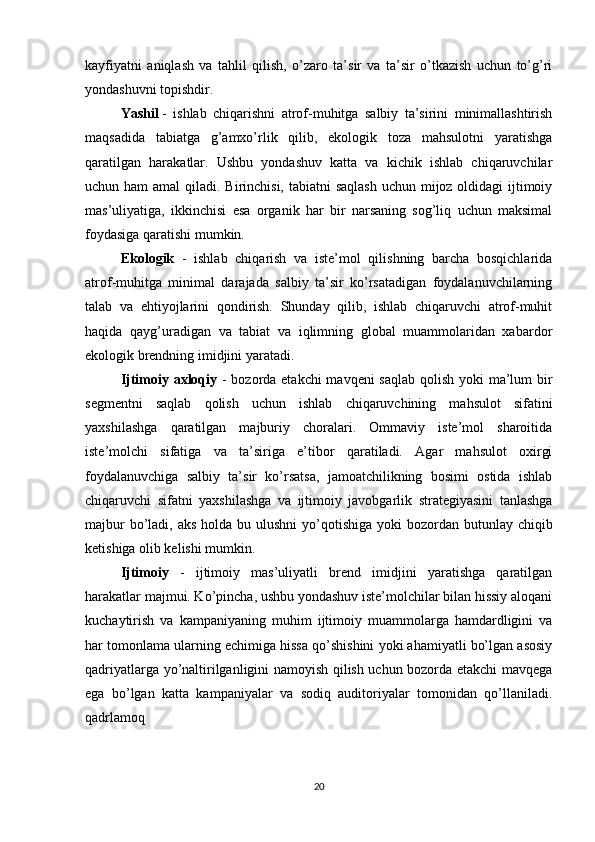 kayfiyatni aniqlash va tahlil qilish, o’zaro ta’sir va ta’sir o’tkazish uchun to’g’ri yondashuvni topishdir.

Yashil - ishlab chiqarishni atrof-muhitga salbiy ta’sirini minimallashtirish maqsadida tabiatga g’amxo’rlik qilib, ekologik toza mahsulotni yaratishga qaratilgan harakatlar. Ushbu yondashuv katta va kichik ishlab chiqaruvchilar uchun ham amal qiladi. Birinchisi, tabiatni saqlash uchun mijoz oldidagi ijtimoiy mas’uliyatiga, ikkinchisi esa organik har bir narsaning sog’liq uchun maksimal foydasiga qaratishi mumkin.

Ekologik - ishlab chiqarish va iste’mol qilishning barcha bosqichlarida atrof-muhitga minimal darajada salbiy ta’sir ko’rsatadigan foydalanuvchilarning talab va ehtiyojlarini qondirish. Shunday qilib, ishlab chiqaruvchi atrof-muhit haqida qayg’uradigan va tabiat va iqlimning global muammolaridan xabardor ekologik brendning imidjini yaratadi.

Ijtimoiy axloqiy - bozorda etakchi mavqeni saqlab qolish yoki ma’lum bir segmentni saqlab qolish uchun ishlab chiqaruvchining mahsulot sifatini yaxshilashga qaratilgan majburiy choralari. Ommaviy iste’mol sharoitida iste’molchi sifatiga va ta’siriga e’tibor qaratiladi. Agar mahsulot oxirgi foydalanuvchiga salbiy ta’sir ko’rsatsa, jamoatchilikning bosimi ostida ishlab chiqaruvchi sifatni yaxshilashga va ijtimoiy javobgarlik strategiyasini tanlashga majbur bo’ladi, aks holda bu ulushni yo’qotishiga yoki bozordan butunlay chiqib ketishiga olib kelishi mumkin.

Ijtimoiy - ijtimoiy mas’uliyatli brend imidjini yaratishga qaratilgan harakatlar majmui. Ko’pincha, ushbu yondashuv iste’molchilar bilan hissiy aloqani kuchaytirish va kampaniyaning muhim ijtimoiy muammolarga hamdardligini va har tomonlama ularning echimiga hissa qo’shishini yoki ahamiyatli bo’lgan asosiy qadriyatlarga yo’naltirilganligini namoyish qilish uchun bozorda etakchi mavqega ega bo’lgan katta kampaniyalar va sodiq auditoriyalar tomonidan qo’llaniladi. qadrlamoq

20